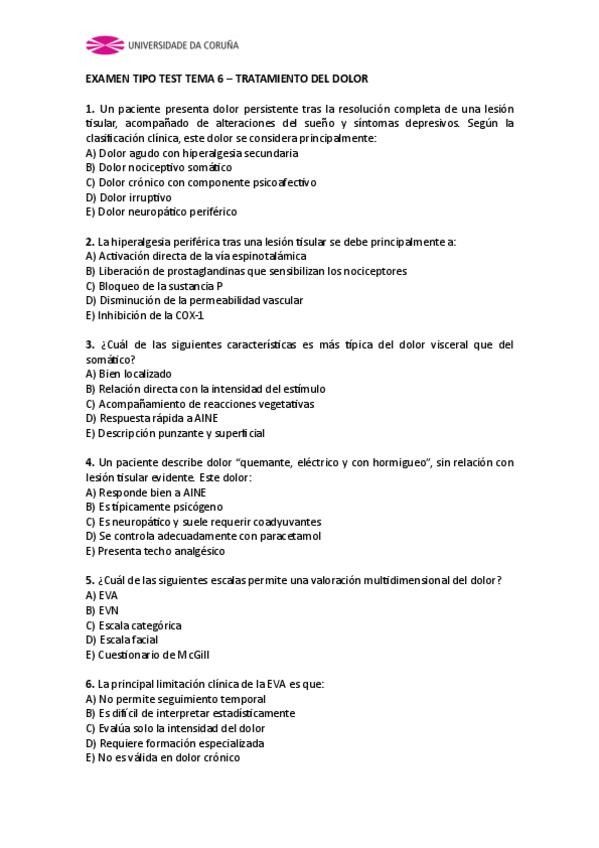 UNIVERSIDADE DA CORUÑA

EXAMEN TIPO TEST TEMA 6 – TRATAMIENTO DEL DOLOR

1. Un paciente presenta dolor persistente tras la resolución completa de una lesión tisular, acompañado de alteraciones del sueño y síntomas depresivos. Según la clasificación clínica, este dolor se considera principalmente:
A) Dolor agudo con hiperalgesia secundaria
B) Dolor nociceptivo somático
C) Dolor crónico con componente psicoafectivo
D) Dolor irruptivo
E) Dolor neuropático periférico

2. La hiperalgesia periférica tras una lesión tisular se debe principalmente a:
A) Activación directa de la vía espinotalámica
B) Liberación de prostaglandinas que sensibilizan los nociceptores
C) Bloqueo de la sustancia P
D) Disminución de la permeabilidad vascular
E) Inhibición de la COX-1

3. ¿Cuál de las siguientes características es más típica del dolor visceral que del somático?
A) Bien localizado
B) Relación directa con la intensidad del estímulo
C) Acompañamiento de reacciones vegetativas
D) Respuesta rápida a AINE
E) Descripción punzante y superficial

4. Un paciente describe dolor "quemante, eléctrico y con hormigueo", sin relación con lesión tisular evidente. Este dolor:
A) Responde bien a AINE
B) Es típicamente psicógeno
C) Es neuropático y suele requerir coadyuvantes
D) Se controla adecuadamente con paracetamol
E) Presenta techo analgésico

5. ¿Cuál de las siguientes escalas permite una valoración multidimensional del dolor?
A) EVA
B) EVN
C) Escala categórica
D) Escala facial
E) Cuestionario de McGill

6. La principal limitación clínica de la EVA es que:
A) No permite seguimiento temporal
B) Es difícil de interpretar estadísticamente
C) Evalúa solo la intensidad del dolor
D) Requiere formación especializada
E) No es válida en dolor crónico